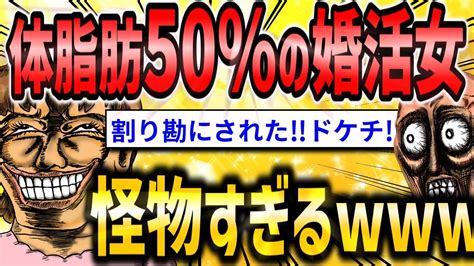 体脂肪50%の婚活女

割り勘にされた!!ドケチ!

怪物すぎるwww